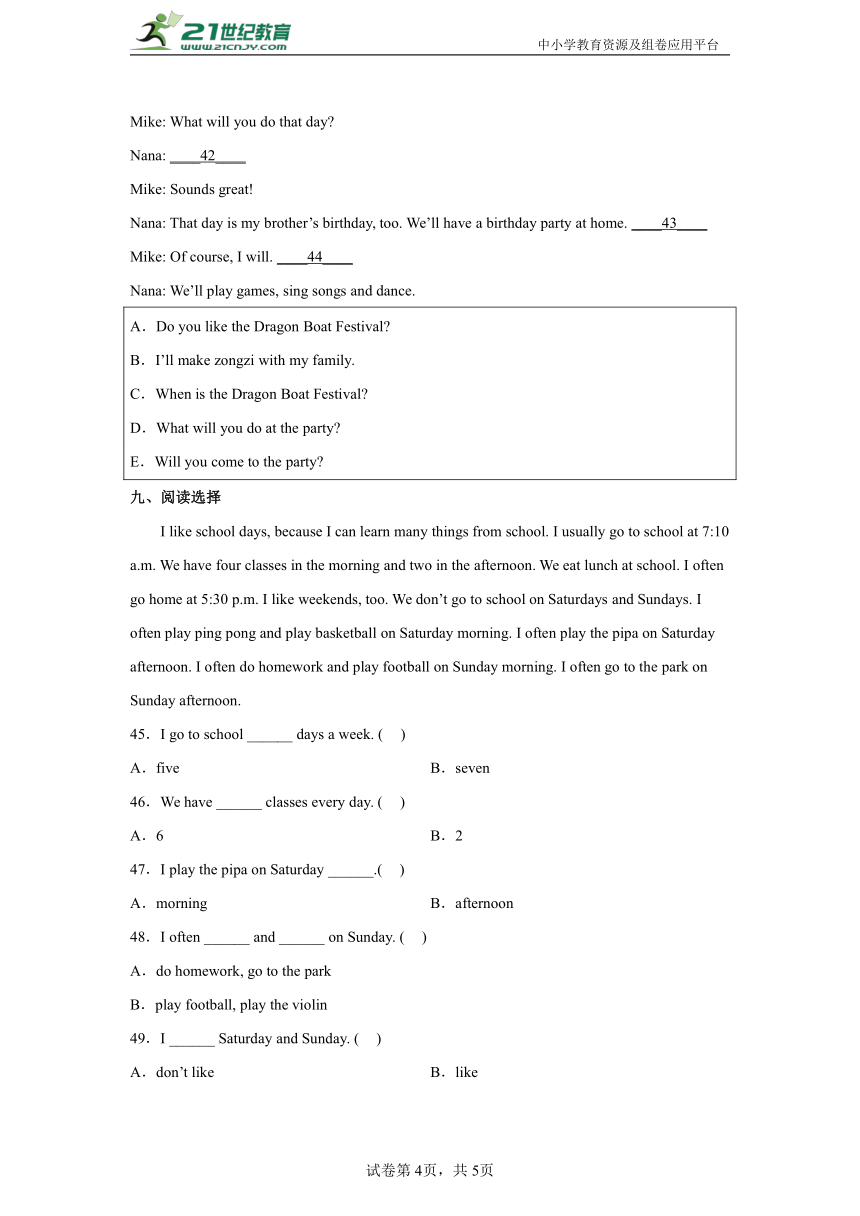 21世纪教育
www.21cnjy.com
中小学教育资源及组卷应用平台

Mike: What will you do that day?

Nana: ____42____

Mike: Sounds great!

Nana: That day is my brother’s birthday, too. We’ll have a birthday party at home. ____43____

Mike: Of course, I will. ____44____

Nana: We’ll play games, sing songs and dance.

A．Do you like the Dragon Boat Festival?

B．I’ll make zongzi with my family.

C．When is the Dragon Boat Festival?

D．What will you do at the party?

E．Will you come to the party?

九、阅读选择

I like school days, because I can learn many things from school. I usually go to school at 7:10 a.m. We have four classes in the morning and two in the afternoon. We eat lunch at school. I often go home at 5:30 p.m. I like weekends, too. We don’t go to school on Saturdays and Sundays. I often play ping pong and play basketball on Saturday morning. I often play the pipa on Saturday afternoon. I often do homework and play football on Sunday morning. I often go to the park on Sunday afternoon.

45．I go to school ______ days a week. (　)

A．five

B．seven

46．We have ______ classes every day. (　)

A．6

B．2

47．I play the pipa on Saturday ______.(　)

A．morning

B．afternoon

48．I often ______ and ______ on Sunday. (　)

A．do homework, go to the park

B．play football, play the violin

49．I ______ Saturday and Sunday. (　)

A．don’t like

B．like

试卷第4页，共5页